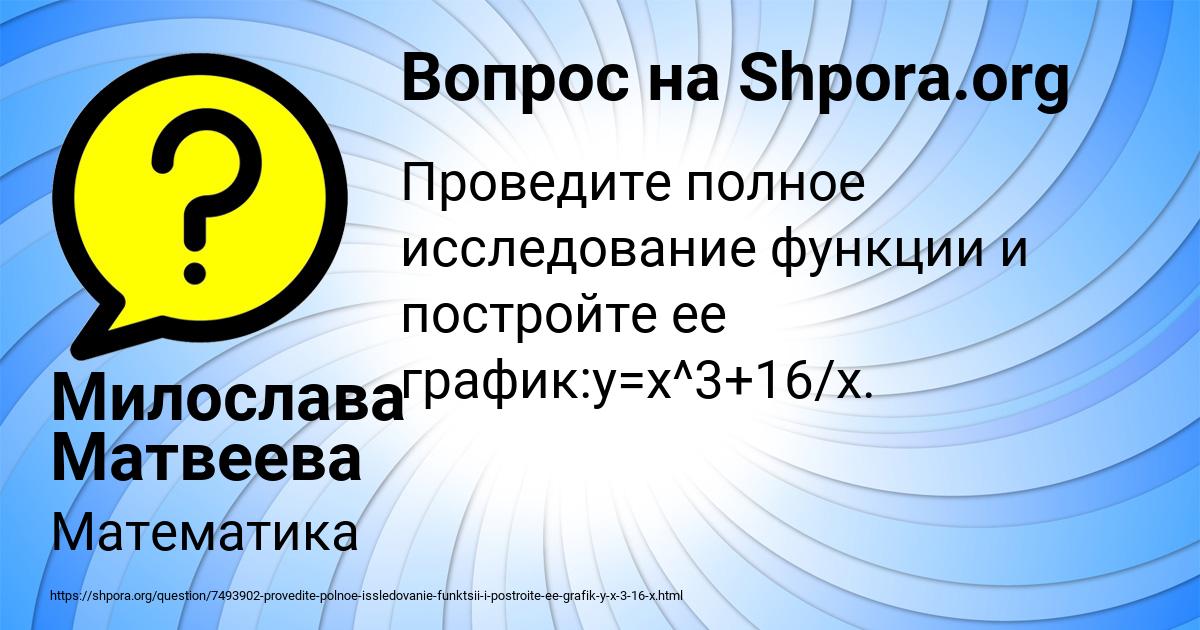 Вопрос на Shpora.org

Проведите полное исследование функции и постройте ее график:y=x^3+16/x.

Милослава Матвеева

Математика

https://shpora.org/question/7493902-provedite-polnoe-issledovanie-funktsii-i-postroite-ee-grafik-y-x-3-16-x.html